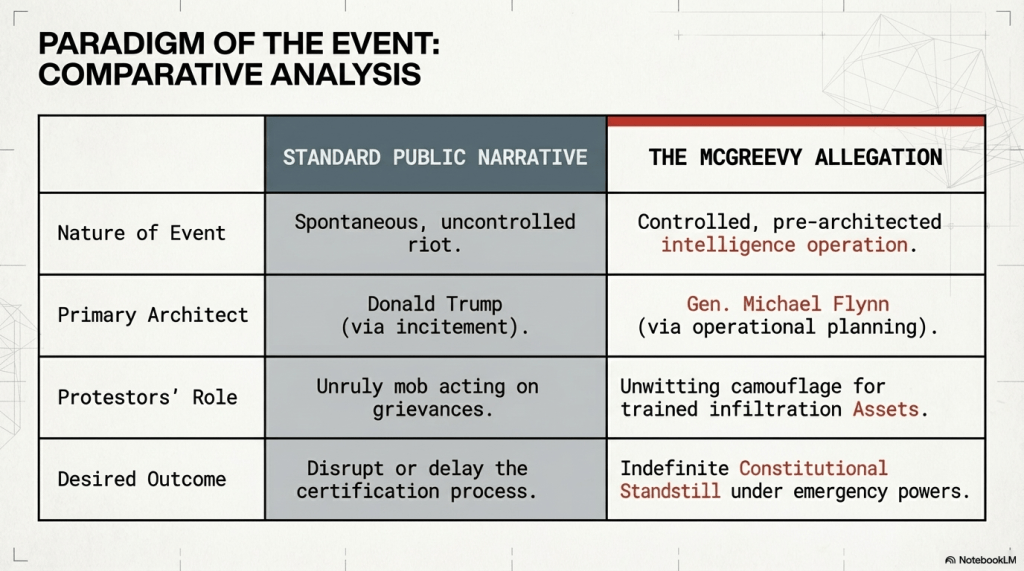 PARADIGM OF THE EVENT: COMPARATIVE ANALYSIS

| | STANDARD PUBLIC NARRATIVE | THE MCGREEVY ALLEGATION |
|---|---|---|
| Nature of Event | Spontaneous, uncontrolled riot. | Controlled, pre-architected intelligence operation. |
| Primary Architect | Donald Trump (via incitement). | Gen. Michael Flynn (via operational planning). |
| Protestors' Role | Unruly mob acting on grievances. | Unwitting camouflage for trained infiltration Assets. |
| Desired Outcome | Disrupt or delay the certification process. | Indefinite Constitutional Standstill under emergency powers. |

NotebookLM